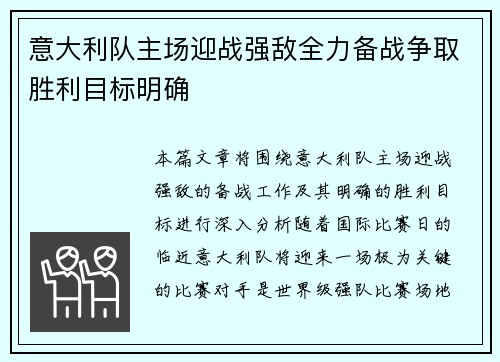 意大利队主场迎战强敌全力备战争取胜利目标明确

本篇文章将围绕意大利队主场迎战强敌的备战工作及其明确的胜利目标进行深入分析随着国际比赛日的临近意大利队将迎来一场极为关键的比赛对手是世界级强队比赛场地